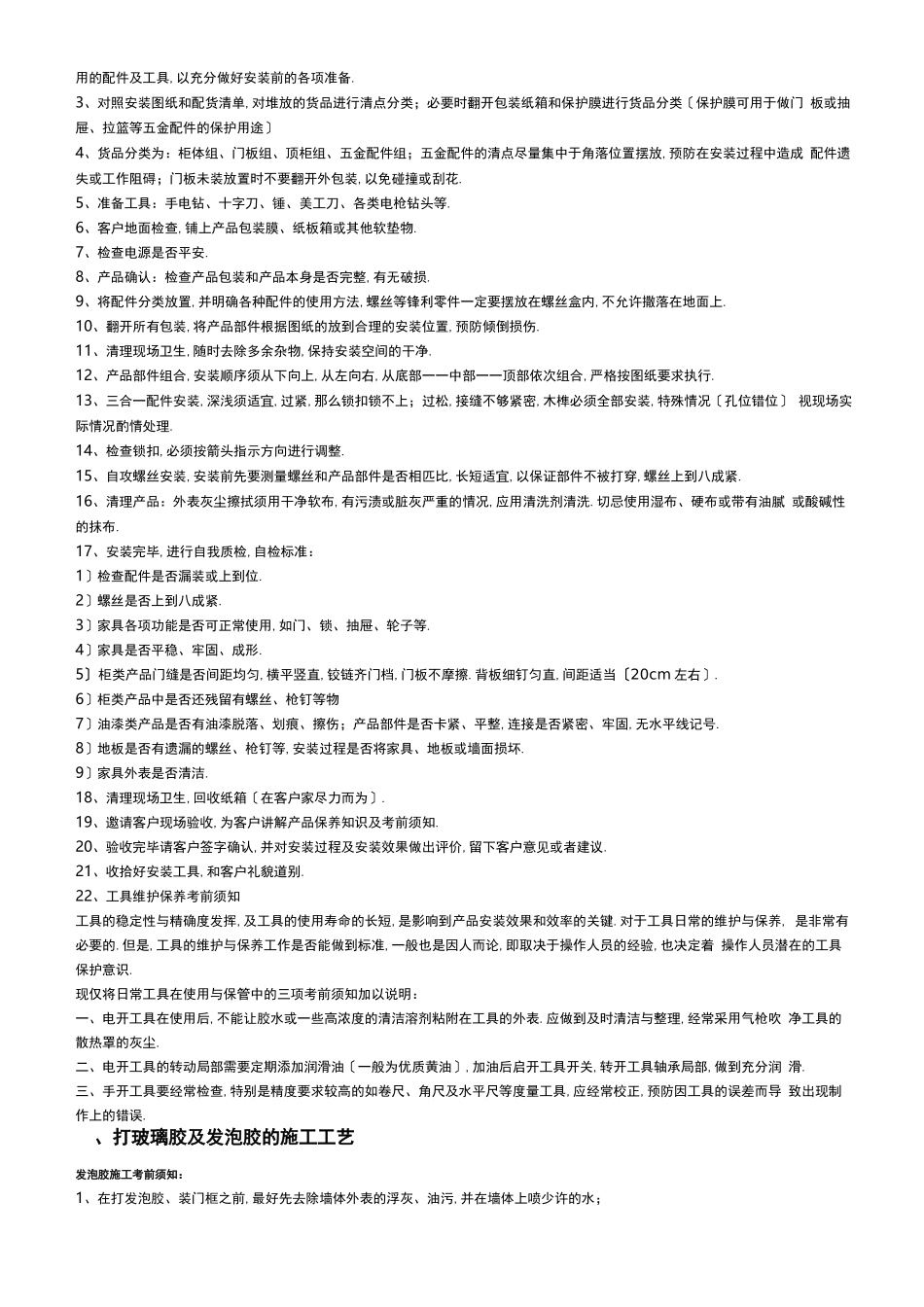 用的配件及工具, 以充分做好安装前的各项准备.

3、对照安装图纸和配货清单, 对堆放的货品进行清点分类；必要时翻开包装纸箱和保护膜进行货品分类〔保护膜可用于做门 板或抽屉、拉篮等五金配件的保护用途〕

4、货品分类为：柜体组、门板组、顶柜组、五金配件组；五金配件的清点尽量集中于角落位置摆放, 预防在安装过程中造成 配件遗失或工作阻碍；门板未装放置时不要翻开外包装, 以免碰撞或刮花.

5、准备工具：手电钻、十字刀、锤、美工刀、各类电枪钻头等.

6、客户地面检查, 铺上产品包装膜、纸板箱或其他软垫物.

7、检查电源是否平安.

8、产品确认：检查产品包装和产品本身是否完整, 有无破损.

9、将配件分类放置, 并明确各种配件的使用方法, 螺丝等锋利零件一定要摆放在螺丝盒内, 不允许撒落在地面上.

10、翻开所有包装, 将产品部件根据图纸的放到合理的安装位置, 预防倾倒损伤.

11、清理现场卫生, 随时去除多余杂物, 保持安装空间的干净.

12、产品部件组合, 安装顺序须从下向上, 从左向右, 从底部一一中部一一顶部依次组合, 严格按图纸要求执行.

13、三合一配件安装, 深浅须适宜, 过紧, 那么锁扣锁不上；过松, 接缝不够紧密, 木榫必须全部安装, 特殊情况〔孔位错位〕 视现场实际情况酌情处理.

14、检查锁扣, 必须按箭头指示方向进行调整.

15、自攻螺丝安装, 安装前先要测量螺丝和产品部件是否相匹比, 长短适宜, 以保证部件不被打穿, 螺丝上到八成紧.

16、清理产品：外表灰尘擦拭须用干净软布, 有污渍或脏灰严重的情况, 应用清洗剂清洗. 切忌使用湿布、硬布或带有油腻 或酸碱性的抹布.

17、安装完毕, 进行自我质检, 自检标准：

1〕检查配件是否漏装或上到位.

2〕螺丝是否上到八成紧.

3〕家具各项功能是否可正常使用, 如门、锁、抽屉、轮子等.

4〕家具是否平稳、牢固、成形.

5〕柜类产品门缝是否间距均匀, 横平竖直, 铰链齐门档, 门板不摩擦. 背板细钉匀直, 间距适当〔20cm 左右〕.

6〕柜类产品中是否还残留有螺丝、枪钉等物

7〕油漆类产品是否有油漆脱落、划痕、擦伤；产品部件是否卡紧、平整, 连接是否紧密、牢固, 无水平线记号.

8〕地板是否有遗漏的螺丝、枪钉等, 安装过程是否将家具、地板或墙面损坏.

9〕家具外表是否清洁.

18、清理现场卫生, 回收纸箱〔在客户家尽力而为〕.

19、邀请客户现场验收, 为客户讲解产品保养知识及考前须知.

20、验收完毕请客户签字确认, 并对安装过程及安装效果做出评价, 留下客户意见或者建议.

21、收拾好安装工具, 和客户礼貌道别.

22、工具维护保养考前须知

工具的稳定性与精确度发挥, 及工具的使用寿命的长短, 是影响到产品安装效果和效率的关键. 对于工具日常的维护与保养, 是非常有必要的. 但是, 工具的维护与保养工作是否能做到标准, 一般也是因人而论, 即取决于操作人员的经验, 也决定着 操作人员潜在的工具保护意识.

现仅将日常工具在使用与保管中的三项考前须知加以说明：

一、电开工具在使用后, 不能让胶水或一些高浓度的清洁溶剂粘附在工具的外表. 应做到及时清洁与整理, 经常采用气枪吹 净工具的散热罩的灰尘.

二、电开工具的转动局部需要定期添加润滑油〔一般为优质黄油〕, 加油后启开工具开关, 转开工具轴承局部, 做到充分润 滑.

三、手开工具要经常检查, 特别是精度要求较高的如卷尺、角尺及水平尺等度量工具, 应经常校正, 预防因工具的误差而导 致出现制作上的错误.

、打玻璃胶及发泡胶的施工工艺

发泡胶施工考前须知：

1、在打发泡胶、装门框之前, 最好先去除墙体外表的浮灰、油污, 并在墙体上喷少许的水；